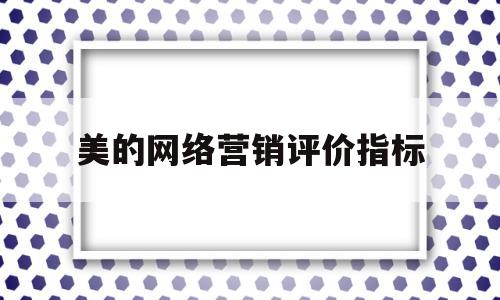 美的网络营销评价指标